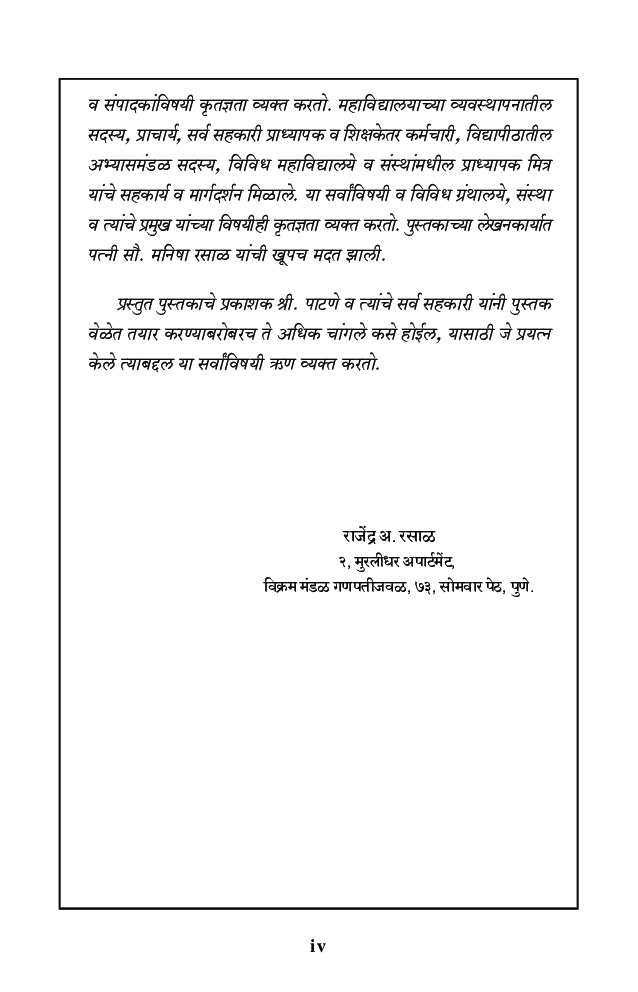 व संपादकांविषयी कृतज्ञता व्यक्त करतो. महाविद्यालयाच्या व्यवस्थापनातील सदस्य, प्राचार्य, सर्व सहकारी प्राध्यापक व शिक्षकेतर कर्मचारी, विद्यापीठातील अभ्यासमंडळ सदस्य, विविध महाविद्यालये व संस्थांमधील प्राध्यापक मित्र यांचे सहकार्य व मार्गदर्शन मिळाले. या सर्वांविषयी व विविध ग्रंथालये, संस्था व त्यांचे प्रमुख यांच्या विषयीही कृतज्ञता व्यक्त करतो. पुस्तकाच्या लेखनकार्यात पत्नी सौ. मनिषा रसाळ यांची खूपच मदत झाली.

प्रस्तुत पुस्तकाचे प्रकाशक श्री. पाटणे व त्यांचे सर्व सहकारी यांनी पुस्तक वेळेत तयार करण्याबरोबरच ते अधिक चांगले कसे होईल, यासाठी जे प्रयत्न केले त्याबद्दल या सर्वांविषयी ऋण व्यक्त करतो.

राजेंद्र अ. रसाळ
२, मुरलीधर अपार्टमेंट,
विक्रम मंडळ गणपतीजवळ, ७३, सोमवार पेठ, पुणे.

iv